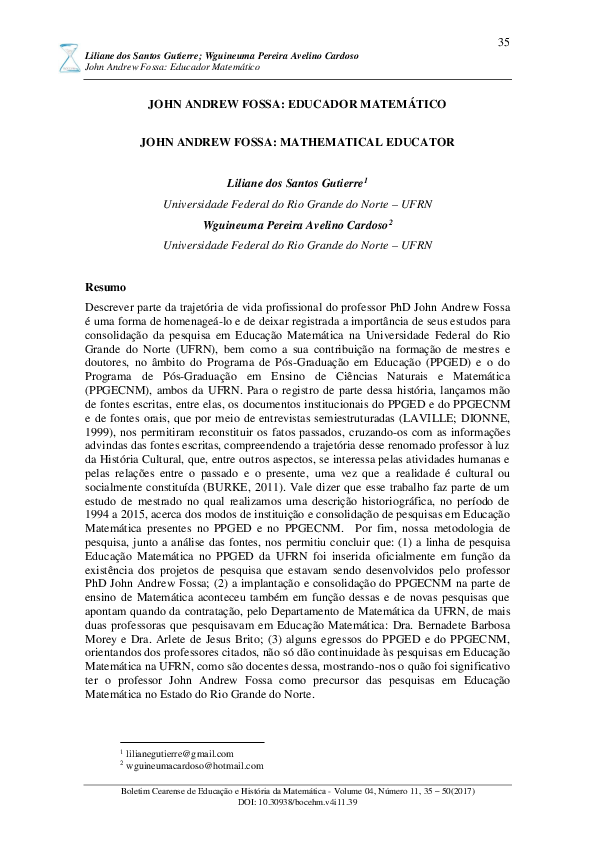 35

Liliane dos Santos Gutierre; Wguineuma Pereira Avelino Cardoso
John Andrew Fossa: Educador Matemático

JOHN ANDREW FOSSA: EDUCADOR MATEMÁTICO

JOHN ANDREW FOSSA: MATHEMATICAL EDUCATOR

Liliane dos Santos Gutierre$^1$
Universidade Federal do Rio Grande do Norte – UFRN
Wguineuma Pereira Avelino Cardoso$^2$
Universidade Federal do Rio Grande do Norte – UFRN

Resumo

Descrever parte da trajetória de vida profissional do professor PhD John Andrew Fossa é uma forma de homenageá-lo e de deixar registrada a importância de seus estudos para consolidação da pesquisa em Educação Matemática na Universidade Federal do Rio Grande do Norte (UFRN), bem como a sua contribuição na formação de mestres e doutores, no âmbito do Programa de Pós-Graduação em Educação (PPGED) e o do Programa de Pós-Graduação em Ensino de Ciências Naturais e Matemática (PPGECNM), ambos da UFRN. Para o registro de parte dessa história, lançamos mão de fontes escritas, entre elas, os documentos institucionais do PPGED e do PPGECNM e de fontes orais, que por meio de entrevistas semiestruturadas (LAVILLE; DIONNE, 1999), nos permitiram reconstituir os fatos passados, cruzando-os com as informações advindas das fontes escritas, compreendendo a trajetória desse renomado professor à luz da História Cultural, que, entre outros aspectos, se interessa pelas atividades humanas e pelas relações entre o passado e o presente, uma vez que a realidade é cultural ou socialmente constituída (BURKE, 2011). Vale dizer que esse trabalho faz parte de um estudo de mestrado no qual realizamos uma descrição historiográfica, no período de 1994 a 2015, acerca dos modos de instituição e consolidação de pesquisas em Educação Matemática presentes no PPGED e no PPGECNM. Por fim, nossa metodologia de pesquisa, junto a análise das fontes, nos permitiu concluir que: (1) a linha de pesquisa Educação Matemática no PPGED da UFRN foi inserida oficialmente em função da existência dos projetos de pesquisa que estavam sendo desenvolvidos pelo professor PhD John Andrew Fossa; (2) a implantação e consolidação do PPGECNM na parte de ensino de Matemática aconteceu também em função dessas e de novas pesquisas que apontam quando da contratação, pelo Departamento de Matemática da UFRN, de mais duas professoras que pesquisavam em Educação Matemática: Dra. Bernadete Barbosa Morey e Dra. Arlete de Jesus Brito; (3) alguns egressos do PPGED e do PPGECNM, orientandos dos professores citados, não só dão continuidade às pesquisas em Educação Matemática na UFRN, como são docentes dessa, mostrando-nos o quão foi significativo ter o professor John Andrew Fossa como precursor das pesquisas em Educação Matemática no Estado do Rio Grande do Norte.

$^1$ lilianegutierre@gmail.com
$^2$ wguineumacardoso@hotmail.com

Boletim Cearense de Educação e História da Matemática - Volume 04, Número 11, 35 – 50(2017)
DOI: 10.30938/bocehm.v4i11.39